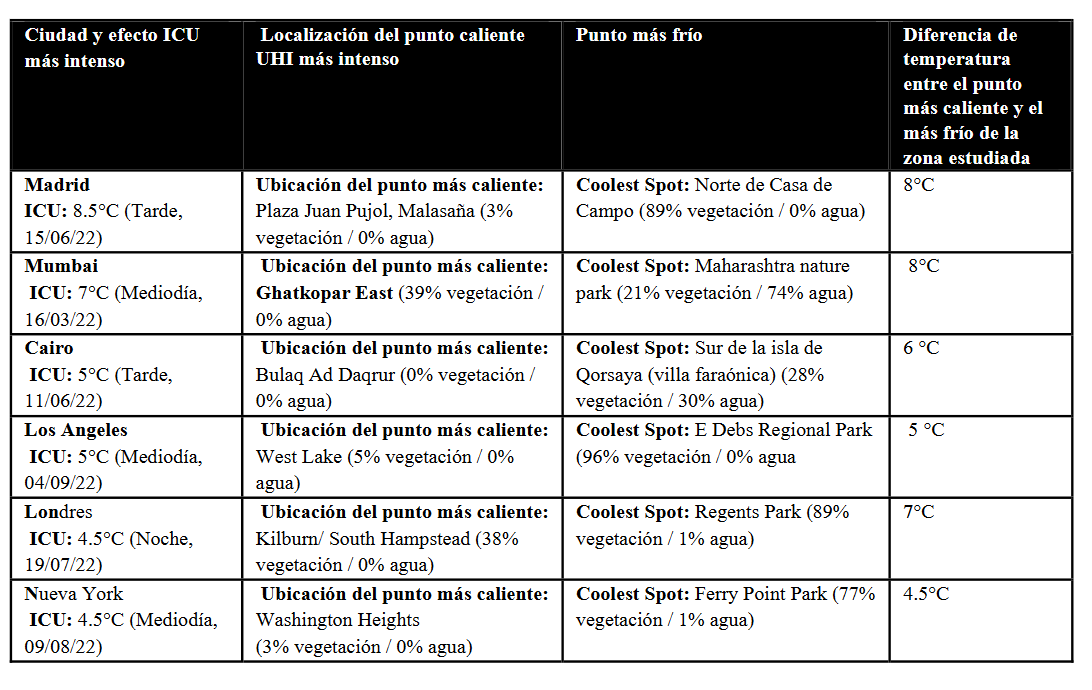 | Ciudad y efecto ICU más intenso | Localización del punto caliente UHI más intenso | Punto más frío | Diferencia de temperatura entre el punto más caliente y el más frío de la zona estudiada |
|---|---|---|---|
| Madrid ICU: 8.5°C (Tarde, 15/06/22) | Ubicación del punto más caliente: Plaza Juan Pujol, Malasaña (3% vegetación / 0% agua) | Coolest Spot: Norte de Casa de Campo (89% vegetación / 0% agua) | 8°C |
| Mumbai ICU: 7°C (Mediodía, 16/03/22) | Ubicación del punto más caliente: Ghatkopar East (39% vegetación / 0% agua) | Coolest Spot: Maharashtra nature park (21% vegetación / 74% agua) | 8°C |
| Cairo ICU: 5°C (Tarde, 11/06/22) | Ubicación del punto más caliente: Bulaq Ad Daqrur (0% vegetación / 0% agua) | Coolest Spot: Sur de la isla de Qorsaya (villa faraónica) (28% vegetación / 30% agua) | 6 °C |
| Los Angeles ICU: 5°C (Mediodía, 04/09/22) | Ubicación del punto más caliente: West Lake (5% vegetación / 0% agua) | Coolest Spot: E Debs Regional Park (96% vegetación / 0% agua | 5 °C |
| Londres ICU: 4.5°C (Noche, 19/07/22) | Ubicación del punto más caliente: Kilburn/ South Hampstead (38% vegetación / 0% agua) | Coolest Spot: Regents Park (89% vegetación / 1% agua) | 7°C |
| Nueva York ICU: 4.5°C (Mediodía, 09/08/22) | Ubicación del punto más caliente: Washington Heights (3% vegetación / 0% agua) | Coolest Spot: Ferry Point Park (77% vegetación / 1% agua) | 4.5°C |